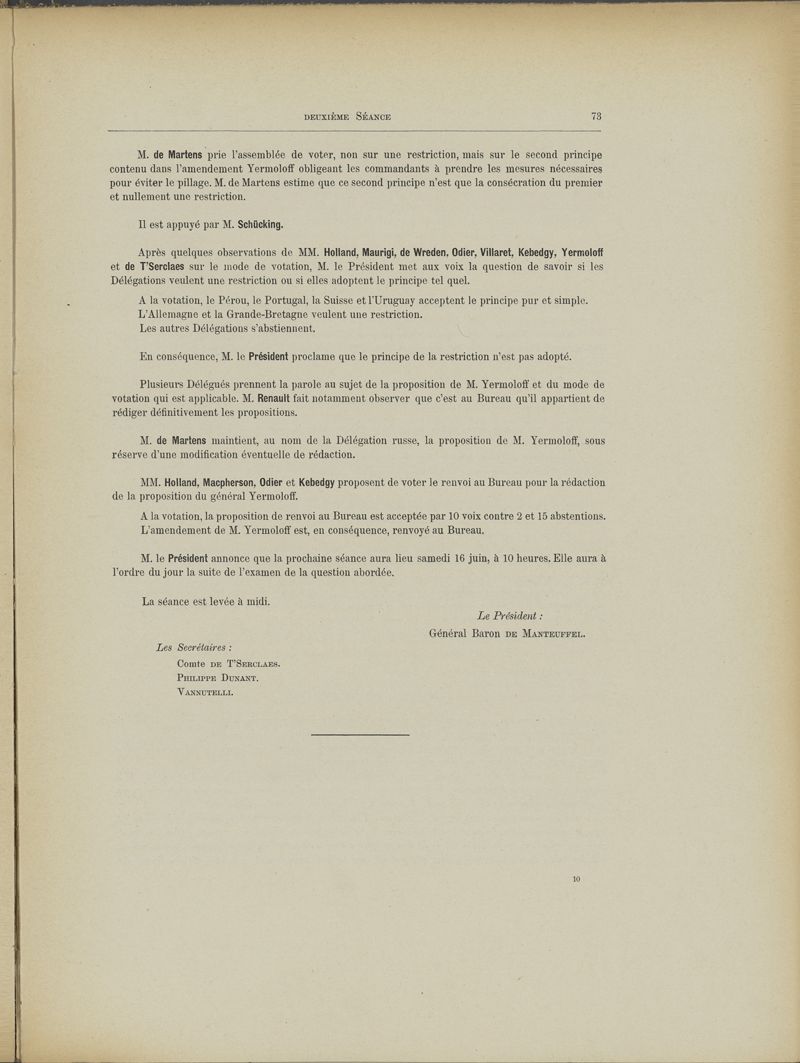 DEUXIÈME SÉANCE 73

M. de Martens prie l'assemblée de voter, non sur une restriction, mais sur le second principe contenu dans l'amendement Yermoloff obligeant les commandants à prendre les mesures nécessaires pour éviter le pillage. M. de Martens estime que ce second principe n'est que la consécration du premier et nullement une restriction.

Il est appuyé par M. Schücking.

Après quelques observations de MM. Holland, Maurigi, de Wreden, Odier, Villaret, Kebedgy, Yermoloff et de T'Serclaes sur le mode de votation, M. le Président met aux voix la question de savoir si les Délégations veulent une restriction ou si elles adoptent le principe tel quel.

A la votation, le Pérou, le Portugal, la Suisse et l'Uruguay acceptent le principe pur et simple. L'Allemagne et la Grande-Bretagne veulent une restriction. Les autres Délégations s'abstiennent.

En conséquence, M. le Président proclame que le principe de la restriction n'est pas adopté.

Plusieurs Délégués prennent la parole au sujet de la proposition de M. Yermoloff et du mode de votation qui est applicable. M. Renault fait notamment observer que c'est au Bureau qu'il appartient de rédiger définitivement les propositions.

M. de Martens maintient, au nom de la Délégation russe, la proposition de M. Yermoloff, sous réserve d'une modification éventuelle de rédaction.

MM. Holland, Macpherson, Odier et Kebedgy proposent de voter le renvoi au Bureau pour la rédaction de la proposition du général Yermoloff.

A la votation, la proposition de renvoi au Bureau est acceptée par 10 voix contre 2 et 15 abstentions. L'amendement de M. Yermoloff est, en conséquence, renvoyé au Bureau.

M. le Président annonce que la prochaine séance aura lieu samedi 16 juin, à 10 heures. Elle aura à l'ordre du jour la suite de l'examen de la question abordée.

La séance est levée à midi.

Le Président :
Général Baron DE MANTEUFFEL.

Les Secrétaires :
Comte DE T'SERCLAES.
PHILIPPE DUNANT.
VANNUTELLI.

10